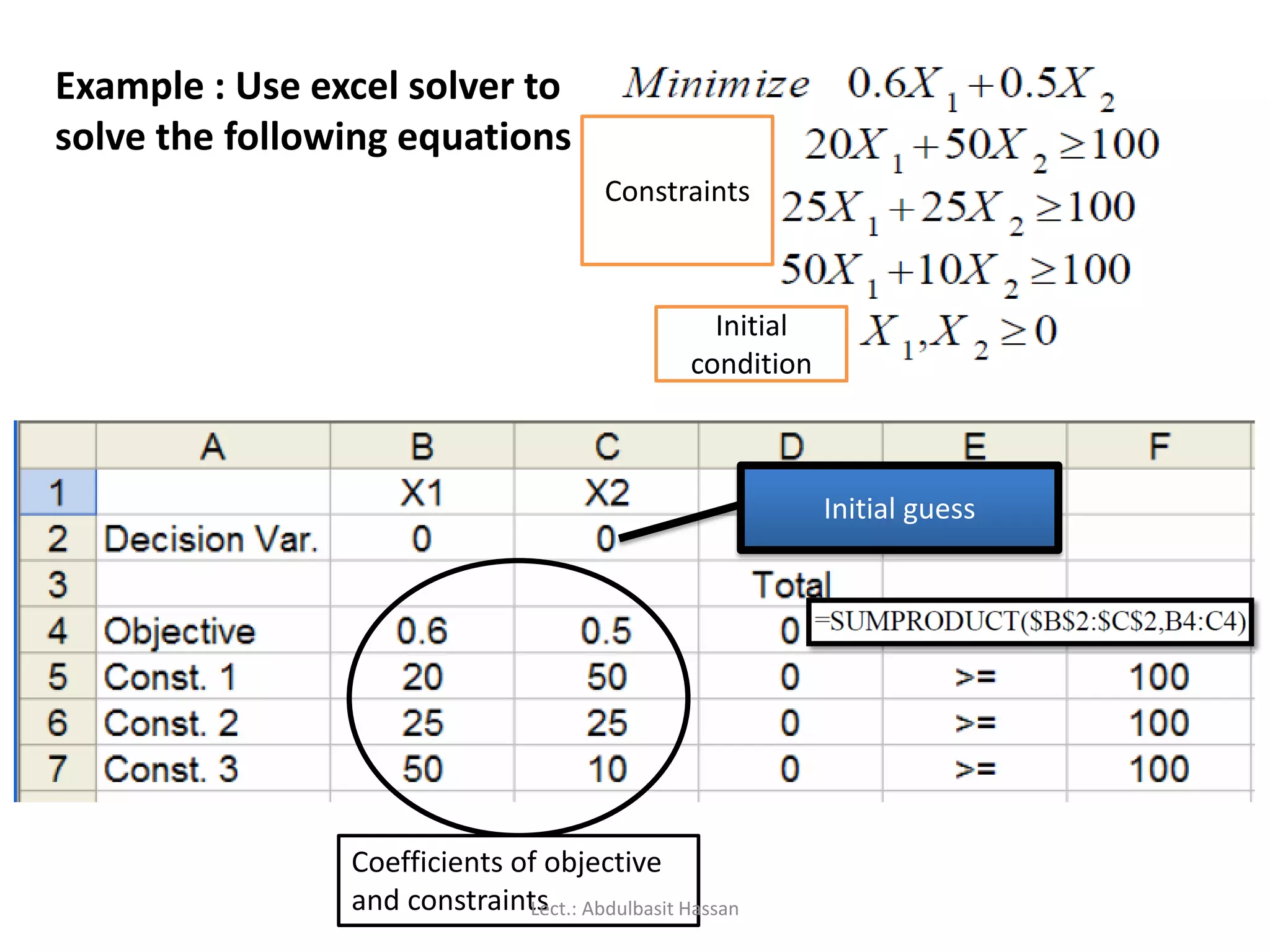 Example : Use excel solver to solve the following equations

$Minimize \quad 0.6X_1 + 0.5X_2$

Constraints

$20X_1 + 50X_2 \geq 100$

$25X_1 + 25X_2 \geq 100$

$50X_1 + 10X_2 \geq 100$

Initial condition

$X_1, X_2 \geq 0$

| | A | B | C | D | E | F |
|---|---|---|---|---|---|---|
| 1 | | X1 | X2 | | | |
| 2 | Decision Var. | 0 | 0 | | | |
| 3 | | | | Total | | |
| 4 | Objective | 0.6 | 0.5 | 0 | | |
| 5 | Const. 1 | 20 | 50 | 0 | >= | 100 |
| 6 | Const. 2 | 25 | 25 | 0 | >= | 100 |
| 7 | Const. 3 | 50 | 10 | 0 | >= | 100 |

Initial guess

=SUMPRODUCT($B$2:$C$2,B4:C4)

Coefficients of objective and constraints

Lect.: Abdulbasit Hassan